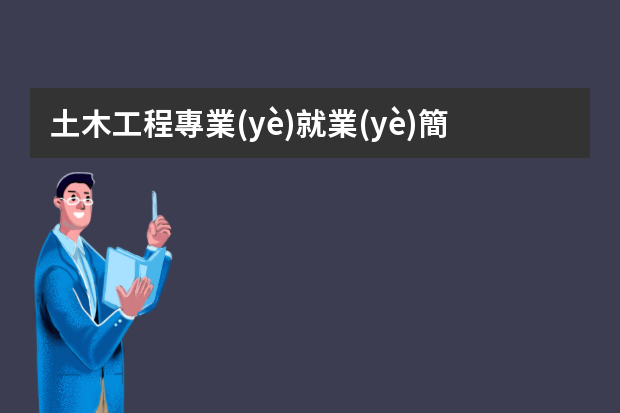 土木工程專業(yè)就業(yè)簡